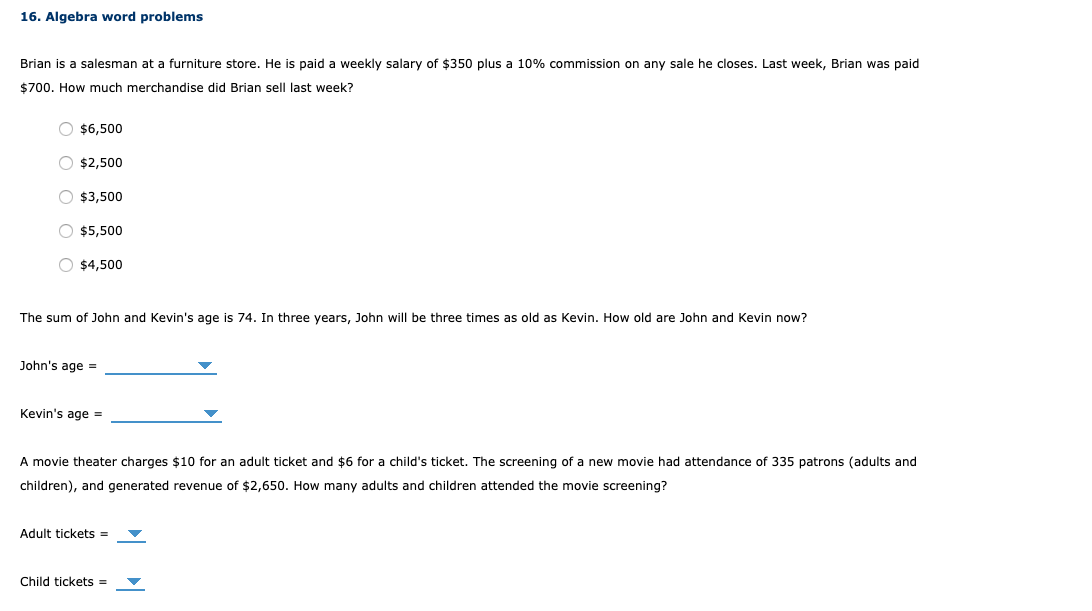 16. Algebra word problems

Brian is a salesman at a furniture store. He is paid a weekly salary of \$350 plus a 10% commission on any sale he closes. Last week, Brian was paid \$700. How much merchandise did Brian sell last week?

\$6,500

\$2,500

\$3,500

\$5,500

\$4,500

The sum of John and Kevin's age is 74. In three years, John will be three times as old as Kevin. How old are John and Kevin now?

John's age =

Kevin's age =

A movie theater charges \$10 for an adult ticket and \$6 for a child's ticket. The screening of a new movie had attendance of 335 patrons (adults and children), and generated revenue of \$2,650. How many adults and children attended the movie screening?

Adult tickets =

Child tickets =